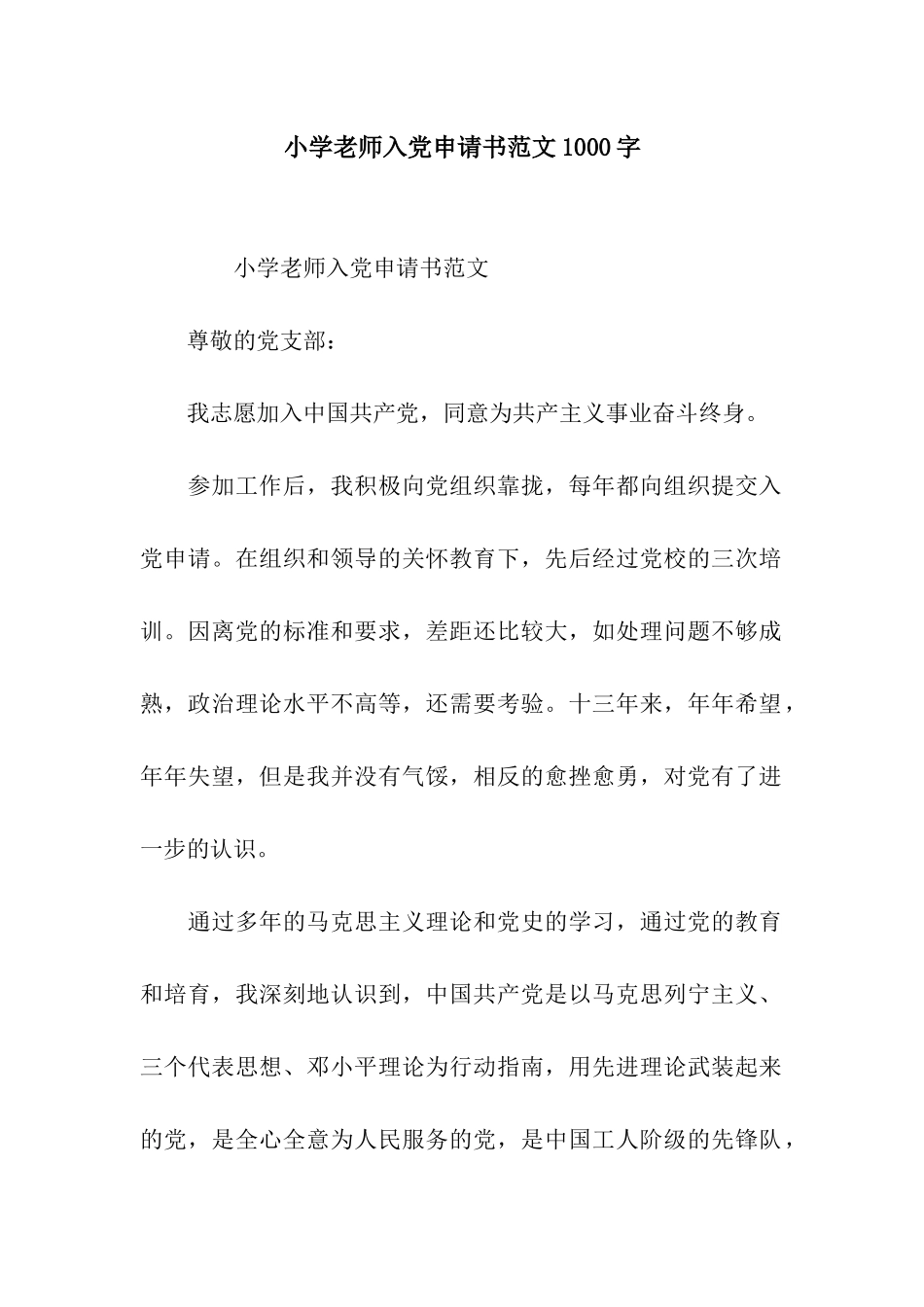 小学老师入党申请书范文1000字

小学老师入党申请书范文

尊敬的党支部：

我志愿加入中国共产党，同意为共产主义事业奋斗终身。

参加工作后，我积极向党组织靠拢，每年都向组织提交入党申请。在组织和领导的关怀教育下，先后经过党校的三次培训。因离党的标准和要求，差距还比较大，如处理问题不够成熟，政治理论水平不高等，还需要考验。十三年来，年年希望，年年失望，但是我并没有气馁，相反的愈挫愈勇，对党有了进一步的认识。

通过多年的马克思主义理论和党史的学习，通过党的教育和培育，我深刻地认识到，中国共产党是以马克思列宁主义、三个代表思想、邓小平理论为行动指南，用先进理论武装起来的党，是全心全意为人民服务的党，是中国工人阶级的先锋队，